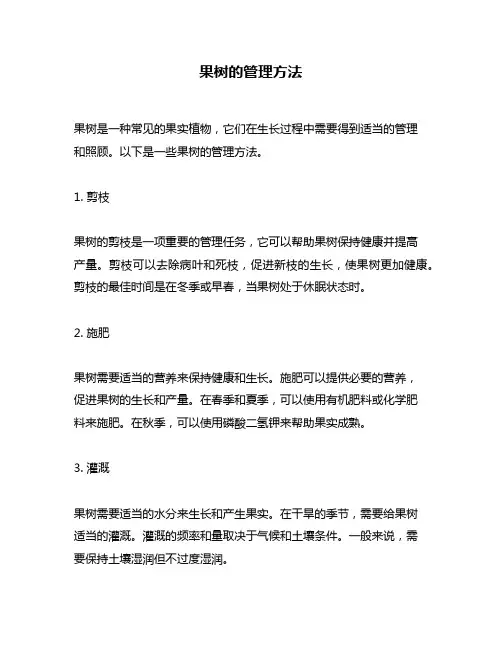 果树的管理方法

果树是一种常见的果实植物，它们在生长过程中需要得到适当的管理和照顾。以下是一些果树的管理方法。

1. 剪枝

果树的剪枝是一项重要的管理任务，它可以帮助果树保持健康并提高产量。剪枝可以去除病叶和死枝，促进新枝的生长，使果树更加健康。剪枝的最佳时间是在冬季或早春，当果树处于休眠状态时。

2. 施肥

果树需要适当的营养来保持健康和生长。施肥可以提供必要的营养，促进果树的生长和产量。在春季和夏季，可以使用有机肥料或化学肥料来施肥。在秋季，可以使用磷酸二氢钾来帮助果实成熟。

3. 灌溉

果树需要适当的水分来生长和产生果实。在干旱的季节，需要给果树适当的灌溉。灌溉的频率和量取决于气候和土壤条件。一般来说，需要保持土壤湿润但不过度湿润。